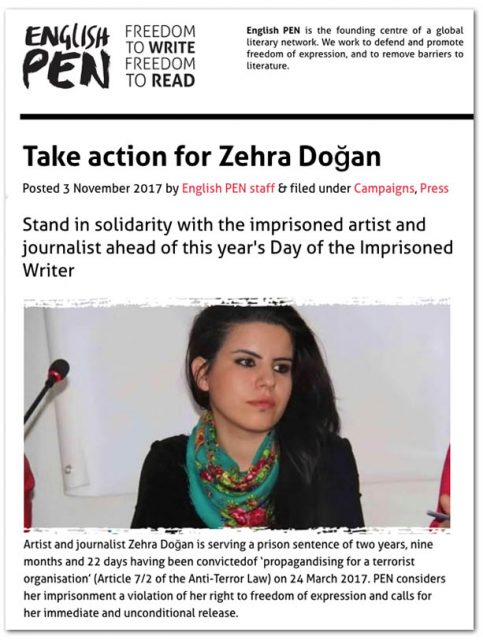 ENGLISH PEN

FREEDOM TO WRITE FREEDOM TO READ

English PEN is the founding centre of a global literary network. We work to defend and promote freedom of expression, and to remove barriers to literature.

Take action for Zehra Doğan

Posted 3 November 2017 by English PEN staff & filed under Campaigns, Press

Stand in solidarity with the imprisoned artist and journalist ahead of this year's Day of the Imprisoned Writer

Artist and journalist Zehra Doğan is serving a prison sentence of two years, nine months and 22 days having been convictedof 'propagandising for a terrorist organisation' (Article 7/2 of the Anti-Terror Law) on 24 March 2017. PEN considers her imprisonment a violation of her right to freedom of expression and calls for her immediate and unconditional release.